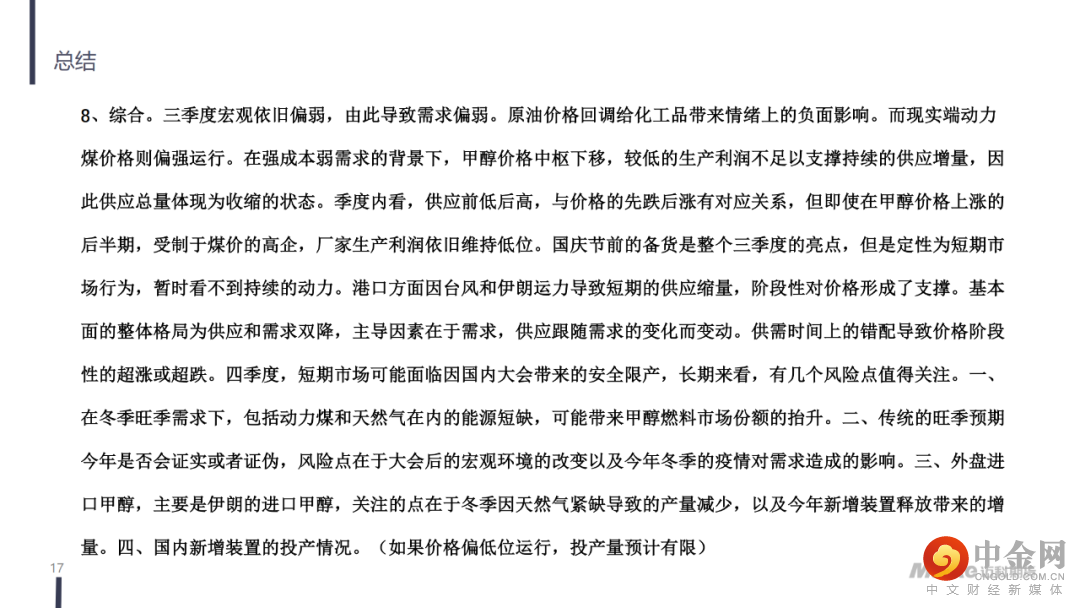 总结

8、综合。三季度宏观依旧偏弱，由此导致需求偏弱。原油价格回调给化工品带来情绪上的负面影响。而现实端动力煤价格则偏强运行。在强成本弱需求的背景下，甲醇价格中枢下移，较低的生产利润不足以支撑持续的供应增量，因此供应总量体现为收缩的状态。季度内看，供应前低后高，与价格的先跌后涨有对应关系，但即使在甲醇价格上涨的后半期，受制于煤价的高企，厂家生产利润依旧维持低位。国庆节前的备货是整个三季度的亮点，但是定性为短期市场行为，暂时看不到持续的动力。港口方面因台风和伊朗运力导致短期的供应缩量，阶段性对价格形成了支撑。基本面的整体格局为供应和需求双降，主导因素在于需求，供应跟随需求的变化而变动。供需时间上的错配导致价格阶段性的超涨或超跌。四季度，短期市场可能面临因国内大会带来的安全限产，长期来看，有几个风险点值得关注。一、在冬季旺季需求下，包括动力煤和天然气在内的能源短缺，可能带来甲醇燃料市场份额的抬升。二、传统的旺季预期今年是否会证实或者证伪，风险点在于大会后的宏观环境的改变以及今年冬季的疫情对需求造成的影响。三、外盘进口甲醇，主要是伊朗的进口甲醇，关注的点在于冬季因天然气紧缺导致的产量减少，以及今年新增装置释放带来的增量。四、国内新增装置的投产情况。（如果价格偏低位运行，投产量预计有限）

17

中金网
CNGOLD.COM.CN
中文财经新媒体